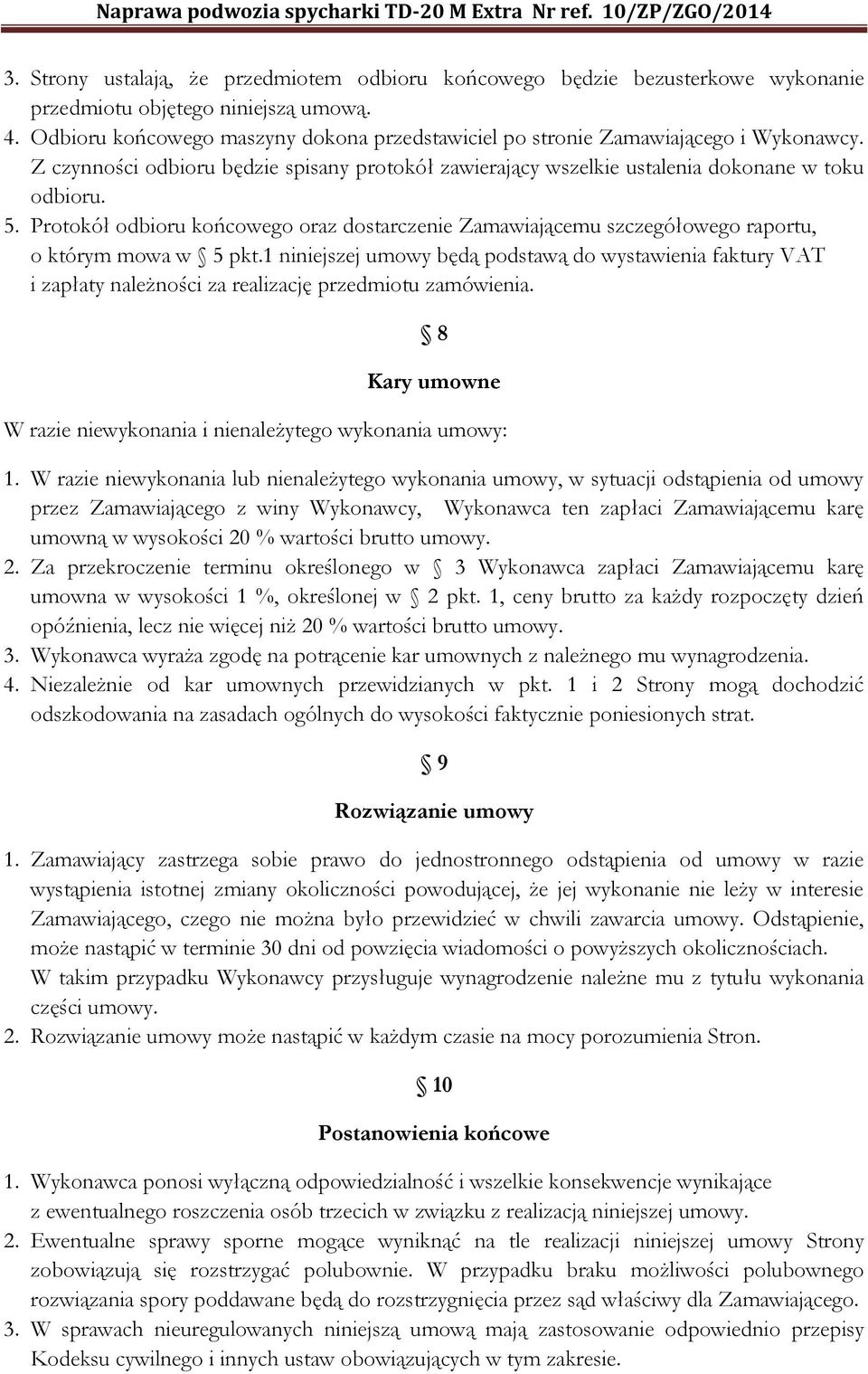 Naprawa podwozia spycharki TD-20 M Extra Nr ref. 10/ZP/ZGO/2014

3. Strony ustalają, że przedmiotem odbioru końcowego będzie bezusterkowe wykonanie przedmiotu objętego niniejszą umową.
4. Odbioru końcowego maszyny dokona przedstawiciel po stronie Zamawiającego i Wykonawcy. Z czynności odbioru będzie spisany protokół zawierający wszelkie ustalenia dokonane w toku odbioru.
5. Protokół odbioru końcowego oraz dostarczenie Zamawiającemu szczegółowego raportu, o którym mowa w § 5 pkt.1 niniejszej umowy będą podstawą do wystawienia faktury VAT i zapłaty należności za realizację przedmiotu zamówienia.

§ 8

Kary umowne

W razie niewykonania i nienależytego wykonania umowy:

1. W razie niewykonania lub nienależytego wykonania umowy, w sytuacji odstąpienia od umowy przez Zamawiającego z winy Wykonawcy, Wykonawca ten zapłaci Zamawiającemu karę umowną w wysokości 20 % wartości brutto umowy.
2. Za przekroczenie terminu określonego w § 3 Wykonawca zapłaci Zamawiającemu karę umowna w wysokości 1 %, określonej w § 2 pkt. 1, ceny brutto za każdy rozpoczęty dzień opóźnienia, lecz nie więcej niż 20 % wartości brutto umowy.
3. Wykonawca wyraża zgodę na potrącenie kar umownych z należnego mu wynagrodzenia.
4. Niezależnie od kar umownych przewidzianych w pkt. 1 i 2 Strony mogą dochodzić odszkodowania na zasadach ogólnych do wysokości faktycznie poniesionych strat.

§ 9

Rozwiązanie umowy

1. Zamawiający zastrzega sobie prawo do jednostronnego odstąpienia od umowy w razie wystąpienia istotnej zmiany okoliczności powodującej, że jej wykonanie nie leży w interesie Zamawiającego, czego nie można było przewidzieć w chwili zawarcia umowy. Odstąpienie, może nastąpić w terminie 30 dni od powzięcia wiadomości o powyższych okolicznościach. W takim przypadku Wykonawcy przysługuje wynagrodzenie należne mu z tytułu wykonania części umowy.
2. Rozwiązanie umowy może nastąpić w każdym czasie na mocy porozumienia Stron.

§ 10

Postanowienia końcowe

1. Wykonawca ponosi wyłączną odpowiedzialność i wszelkie konsekwencje wynikające z ewentualnego roszczenia osób trzecich w związku z realizacją niniejszej umowy.
2. Ewentualne sprawy sporne mogące wyniknąć na tle realizacji niniejszej umowy Strony zobowiązują się rozstrzygać polubownie. W przypadku braku możliwości polubownego rozwiązania spory poddawane będą do rozstrzygnięcia przez sąd właściwy dla Zamawiającego.
3. W sprawach nieuregulowanych niniejszą umową mają zastosowanie odpowiednio przepisy Kodeksu cywilnego i innych ustaw obowiązujących w tym zakresie.